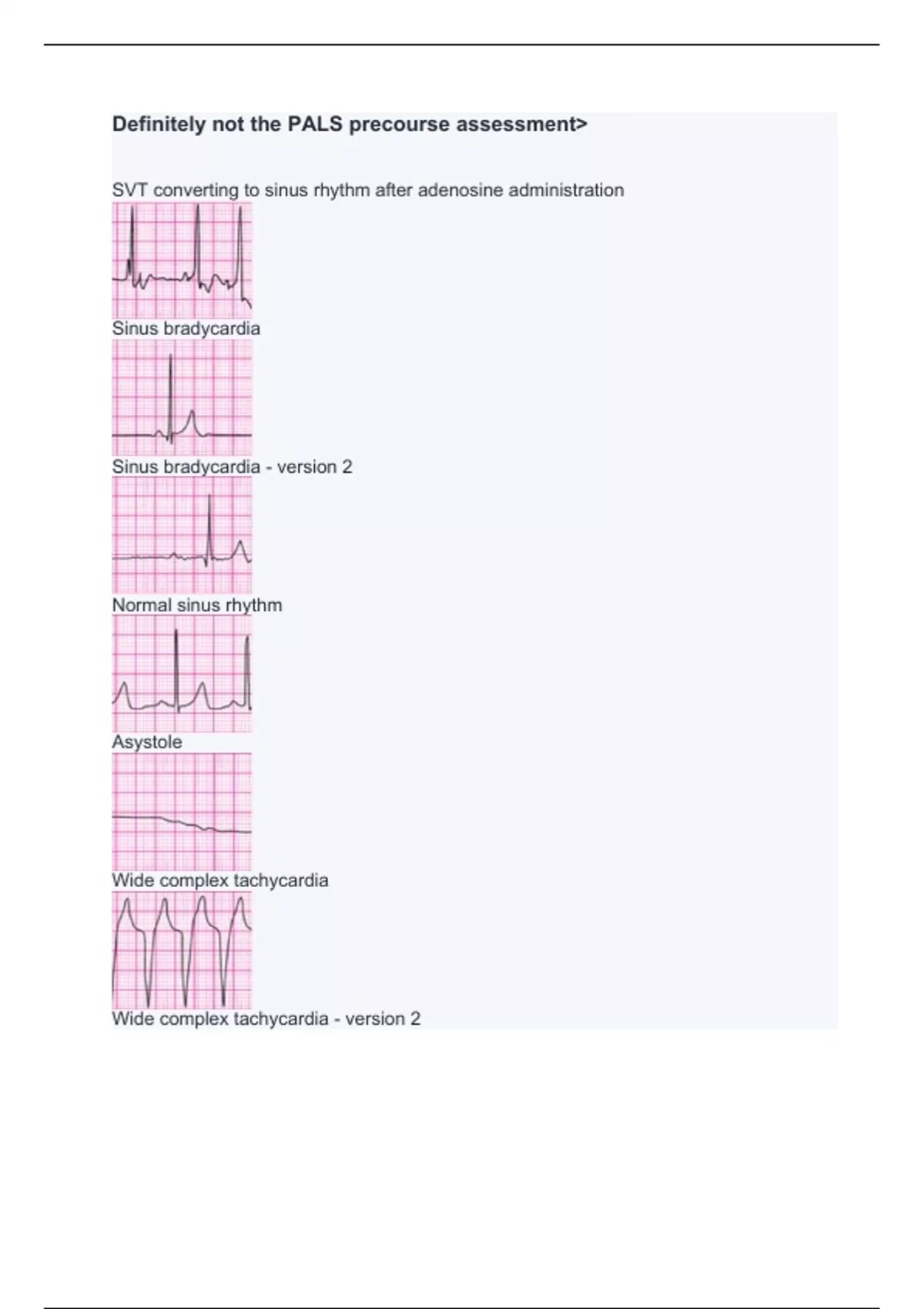 Definitely not the PALS precourse assessment>

SVT converting to sinus rhythm after adenosine administration

Sinus bradycardia

Sinus bradycardia - version 2

Normal sinus rhythm

Asystole

Wide complex tachycardia

Wide complex tachycardia - version 2